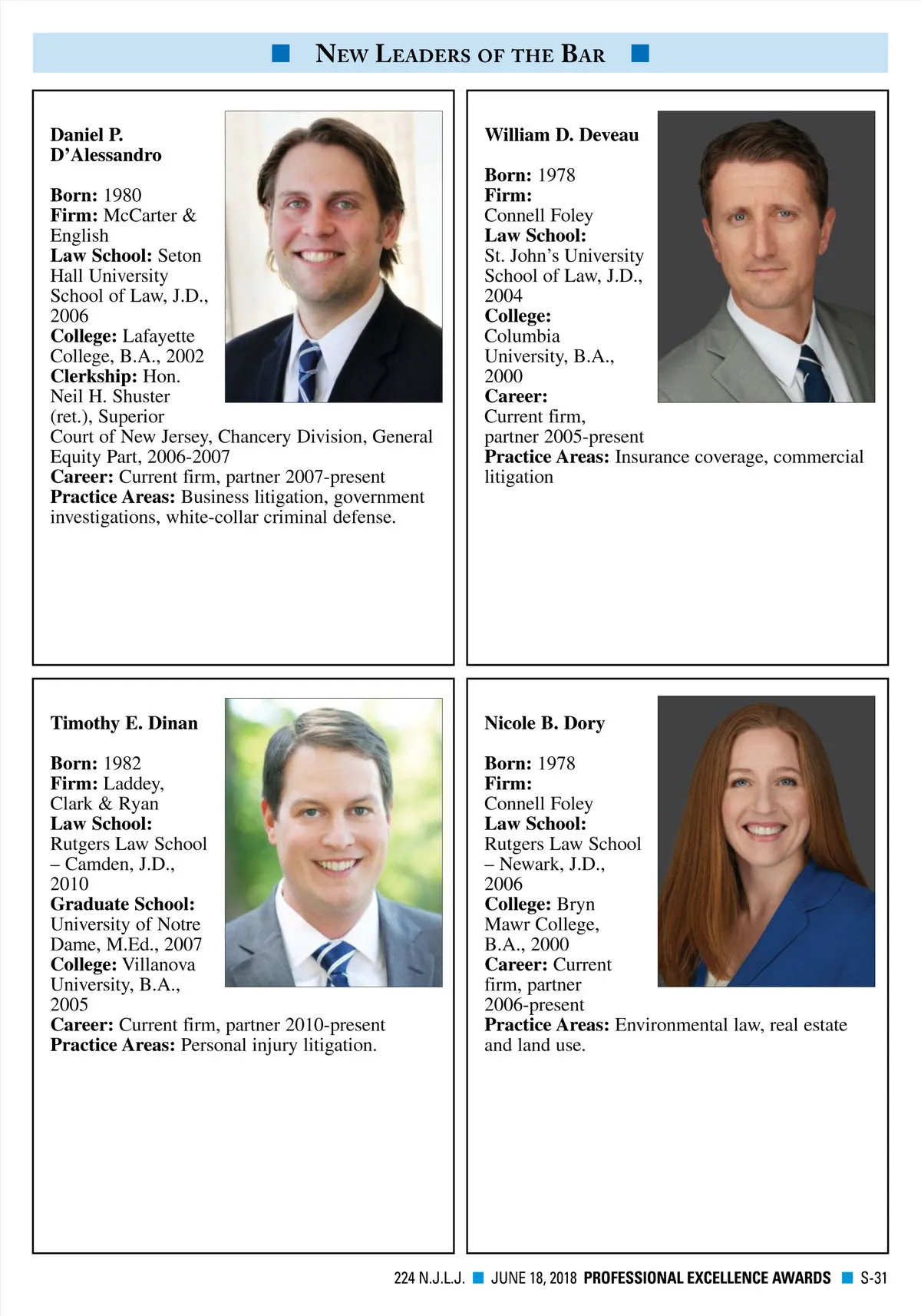 NEW LEADERS OF THE BAR

Daniel P. D'Alessandro

Born: 1980
Firm: McCarter & English
Law School: Seton Hall University School of Law, J.D., 2006
College: Lafayette College, B.A., 2002
Clerkship: Hon. Neil H. Shuster (ret.), Superior Court of New Jersey, Chancery Division, General Equity Part, 2006-2007
Career: Current firm, partner 2007-present
Practice Areas: Business litigation, government investigations, white-collar criminal defense.

William D. Deveau

Born: 1978
Firm: Connell Foley
Law School: St. John's University School of Law, J.D., 2004
College: Columbia University, B.A., 2000
Career: Current firm, partner 2005-present
Practice Areas: Insurance coverage, commercial litigation

Timothy E. Dinan

Born: 1982
Firm: Laddey, Clark & Ryan
Law School: Rutgers Law School – Camden, J.D., 2010
Graduate School: University of Notre Dame, M.Ed., 2007
College: Villanova University, B.A., 2005
Career: Current firm, partner 2010-present
Practice Areas: Personal injury litigation.

Nicole B. Dory

Born: 1978
Firm: Connell Foley
Law School: Rutgers Law School – Newark, J.D., 2006
College: Bryn Mawr College, B.A., 2000
Career: Current firm, partner 2006-present
Practice Areas: Environmental law, real estate and land use.

224 N.J.L.J. JUNE 18, 2018 PROFESSIONAL EXCELLENCE AWARDS S-31